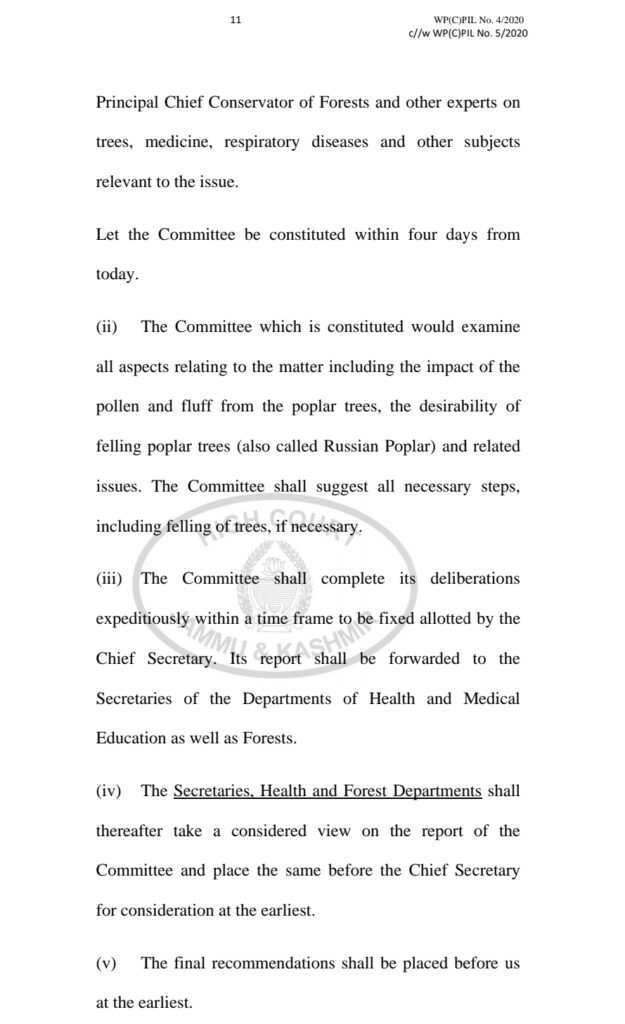 11

WP(C)PIL No. 4/2020
c//w WP(C)PIL No. 5/2020

Principal Chief Conservator of Forests and other experts on trees, medicine, respiratory diseases and other subjects relevant to the issue.

Let the Committee be constituted within four days from today.

(ii) The Committee which is constituted would examine all aspects relating to the matter including the impact of the pollen and fluff from the poplar trees, the desirability of felling poplar trees (also called Russian Poplar) and related issues. The Committee shall suggest all necessary steps, including felling of trees, if necessary.

(iii) The Committee shall complete its deliberations expeditiously within a time frame to be fixed allotted by the Chief Secretary. Its report shall be forwarded to the Secretaries of the Departments of Health and Medical Education as well as Forests.

(iv) The Secretaries, Health and Forest Departments shall thereafter take a considered view on the report of the Committee and place the same before the Chief Secretary for consideration at the earliest.

(v) The final recommendations shall be placed before us at the earliest.

HIGH COURT JAMMU & KASHMIR